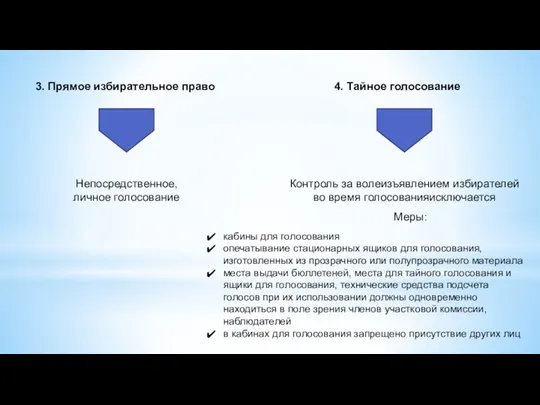 3. Прямое избирательное право

Непосредственное, личное голосование

4. Тайное голосование

Контроль за волеизъявлением избирателей во время голосованияисключается

Меры:

✔ кабины для голосования
✔ опечатывание стационарных ящиков для голосования, изготовленных из прозрачного или полупрозрачного материала
✔ места выдачи бюллетеней, места для тайного голосования и ящики для голосования, технические средства подсчета голосов при их использовании должны одновременно находиться в поле зрения членов участковой комиссии, наблюдателей
✔ в кабинах для голосования запрещено присутствие других лиц